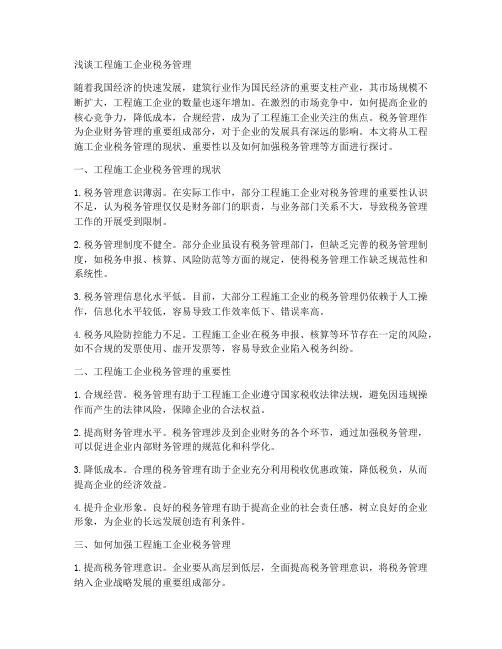 浅谈工程施工企业税务管理

随着我国经济的快速发展，建筑行业作为国民经济的重要支柱产业，其市场规模不断扩大，工程施工企业的数量也逐年增加。在激烈的市场竞争中，如何提高企业的核心竞争力，降低成本，合规经营，成为了工程施工企业关注的焦点。税务管理作为企业财务管理的重要组成部分，对于企业的发展具有深远的影响。本文将从工程施工企业税务管理的现状、重要性以及如何加强税务管理等方面进行探讨。

一、工程施工企业税务管理的现状

1. 税务管理意识薄弱。在实际工作中，部分工程施工企业对税务管理的重要性认识不足，认为税务管理仅仅是财务部门的职责，与业务部门关系不大，导致税务管理工作的开展受到限制。

2. 税务管理制度不健全。部分企业虽设有税务管理部门，但缺乏完善的税务管理制度，如税务申报、核算、风险防范等方面的规定，使得税务管理工作缺乏规范性和系统性。

3. 税务管理信息化水平低。目前，大部分工程施工企业的税务管理仍依赖于人工操作，信息化水平较低，容易导致工作效率低下、错误率高。

4. 税务风险防控能力不足。工程施工企业在税务申报、核算等环节存在一定的风险，如不合规的发票使用、虚开发票等，容易导致企业陷入税务纠纷。

二、工程施工企业税务管理的重要性

1. 合规经营。税务管理有助于工程施工企业遵守国家税收法律法规，避免因违规操作而产生的法律风险，保障企业的合法权益。

2. 提高财务管理水平。税务管理涉及到企业财务的各个环节，通过加强税务管理，可以促进企业内部财务管理的规范化和科学化。

3. 降低成本。合理的税务管理有助于企业充分利用税收优惠政策，降低税负，从而提高企业的经济效益。

4. 提升企业形象。良好的税务管理有助于提高企业的社会责任感，树立良好的企业形象，为企业的长远发展创造有利条件。

三、如何加强工程施工企业税务管理

1. 提高税务管理意识。企业要从高层到低层，全面提高税务管理意识，将税务管理纳入企业战略发展的重要组成部分。